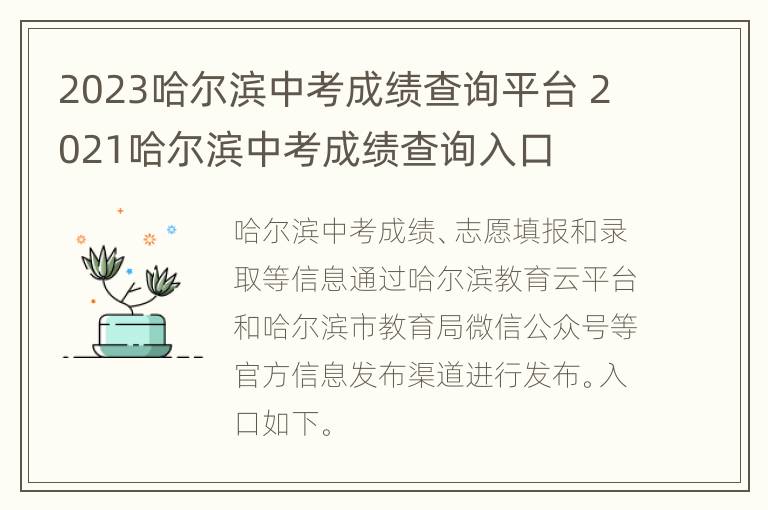 2023哈尔滨中考成绩查询平台 2021哈尔滨中考成绩查询入口

哈尔滨中考成绩、志愿填报和录取等信息通过哈尔滨教育云平台和哈尔滨市教育局微信公众号等官方信息发布渠道进行发布。入口如下。